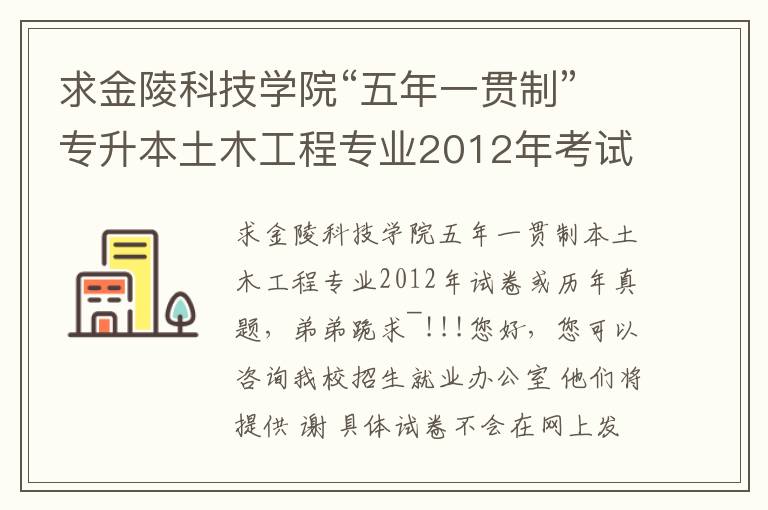 求金陵科技学院“五年一贯制”专升本土木工程专业2012年考试

求金陵科技学院五年一贯制本土木工程专业2012年试卷或历年真题，弟弟跪求¯！！！您好，您可以咨询我校招生就业办公室 他们将提供 谢 具体试卷不会在网上发